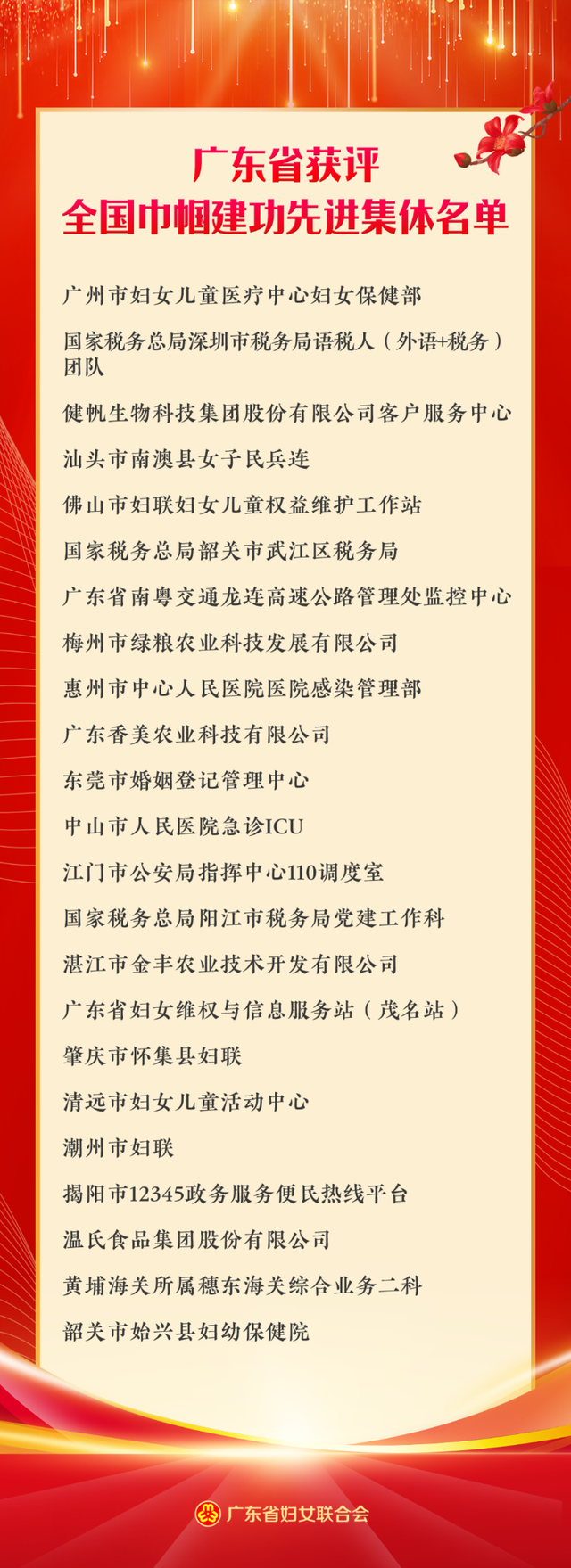 广东省获评
全国巾帼建功先进集体名单

广州市妇女儿童医疗中心妇女保健部

国家税务总局深圳市税务局语税人（外语+税务）团队

健帆生物科技集团股份有限公司客户服务中心

汕头市南澳县女子民兵连

佛山市妇联妇女儿童权益维护工作站

国家税务总局韶关市武江区税务局

广东省南粤交通龙连高速公路管理处监控中心

梅州市绿粮农业科技发展有限公司

惠州市中心人民医院医院感染管理部

广东香美农业科技有限公司

东莞市婚姻登记管理中心

中山市人民医院急诊ICU

江门市公安局指挥中心110调度室

国家税务总局阳江市税务局党建工作科

湛江市金丰农业技术开发有限公司

广东省妇女维权与信息服务站（茂名站）

肇庆市怀集县妇联

清远市妇女儿童活动中心

潮州市妇联

揭阳市12345政务服务便民热线平台

温氏食品集团股份有限公司

黄埔海关所属穗东海关综合业务二科

韶关市始兴县妇幼保健院

广东省妇女联合会